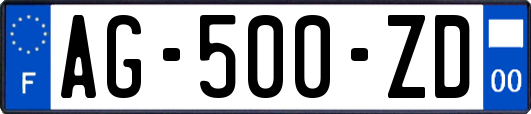 F
AG-500-ZD
00